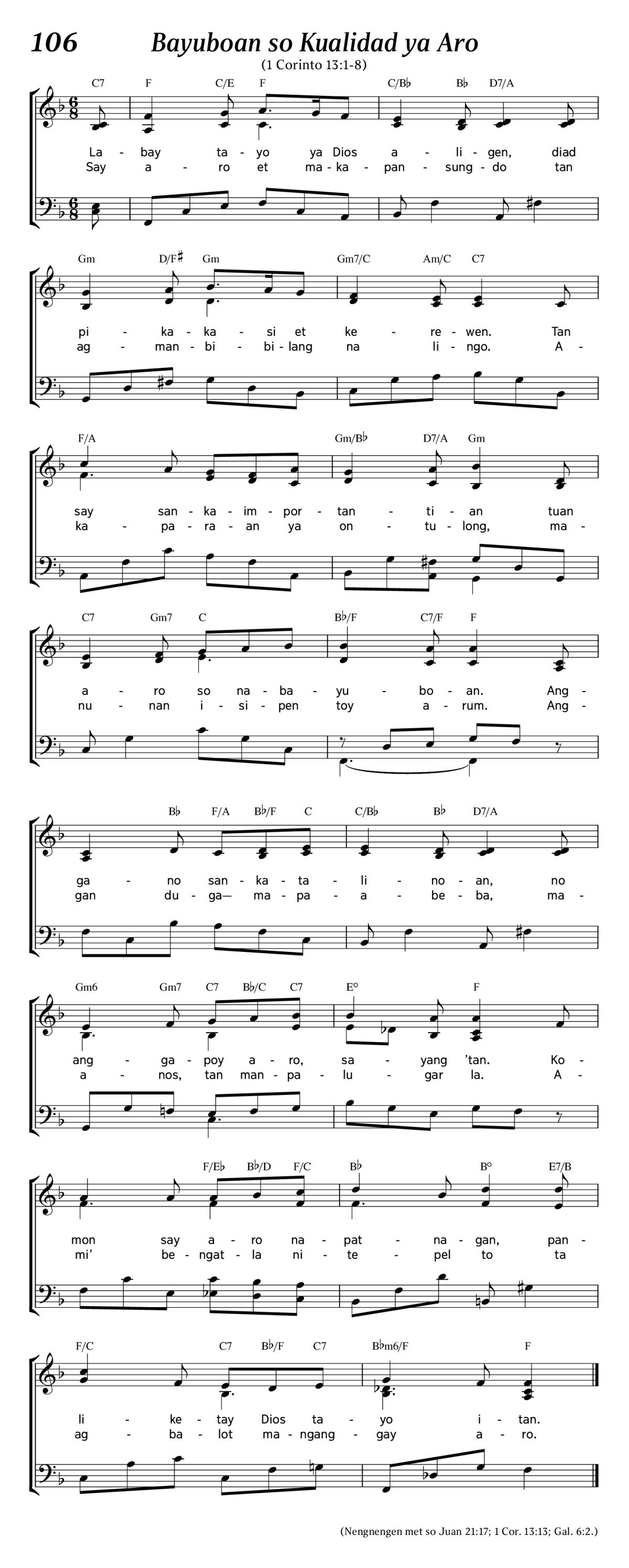 106 Bayuboan so Kualidad ya Aro

(1 Corinto 13:1-8)

C7 F C/E F C/B♭ B♭ D7/A

La - bay ta - yo ya Dios a - li - gen, diad
Say a - ro et ma - ka - pan - sung - do tan

Gm D/F♯ Gm Gm7/C Am/C C7

pi - ka - ka - si et ke - re - wen. Tan
ag - man - bi - bi - lang na li - ngo. A -

F/A Gm/B♭ D7/A Gm

say san - ka - im - por - tan - ti - an tuan
ka - pa - ra - an ya on - tu - long, ma -

C7 Gm7 C B♭/F C7/F F

a - ro so na - ba - yu - bo - an. Ang -
nu - nan i - si - pen toy a - rum. Ang -

B♭ F/A B♭/F C C/B♭ B♭ D7/A

ga - no san - ka - ta - li - no - an, no
gan du - ga— ma - pa - a - be - ba, ma -

Gm6 Gm7 C7 B♭/C C7 E° F

ang - ga - poy a - ro, sa - yang 'tan. Ko -
a - nos, tan man - pa - lu - gar la. A -

F/E♭ B♭/D F/C B♭ B° E7/B

mon say a - ro na - pat - na - gan, pan -
mi' be - ngat - la ni - te - pel to ta

F/C C7 B♭/F C7 B♭m6/F F

li - ke - tay Dios ta - yo i - tan.
ag - ba - lot ma - ngang - gay a - ro.

(Nengnengen met so Juan 21:17; 1 Cor. 13:13; Gal. 6:2.)